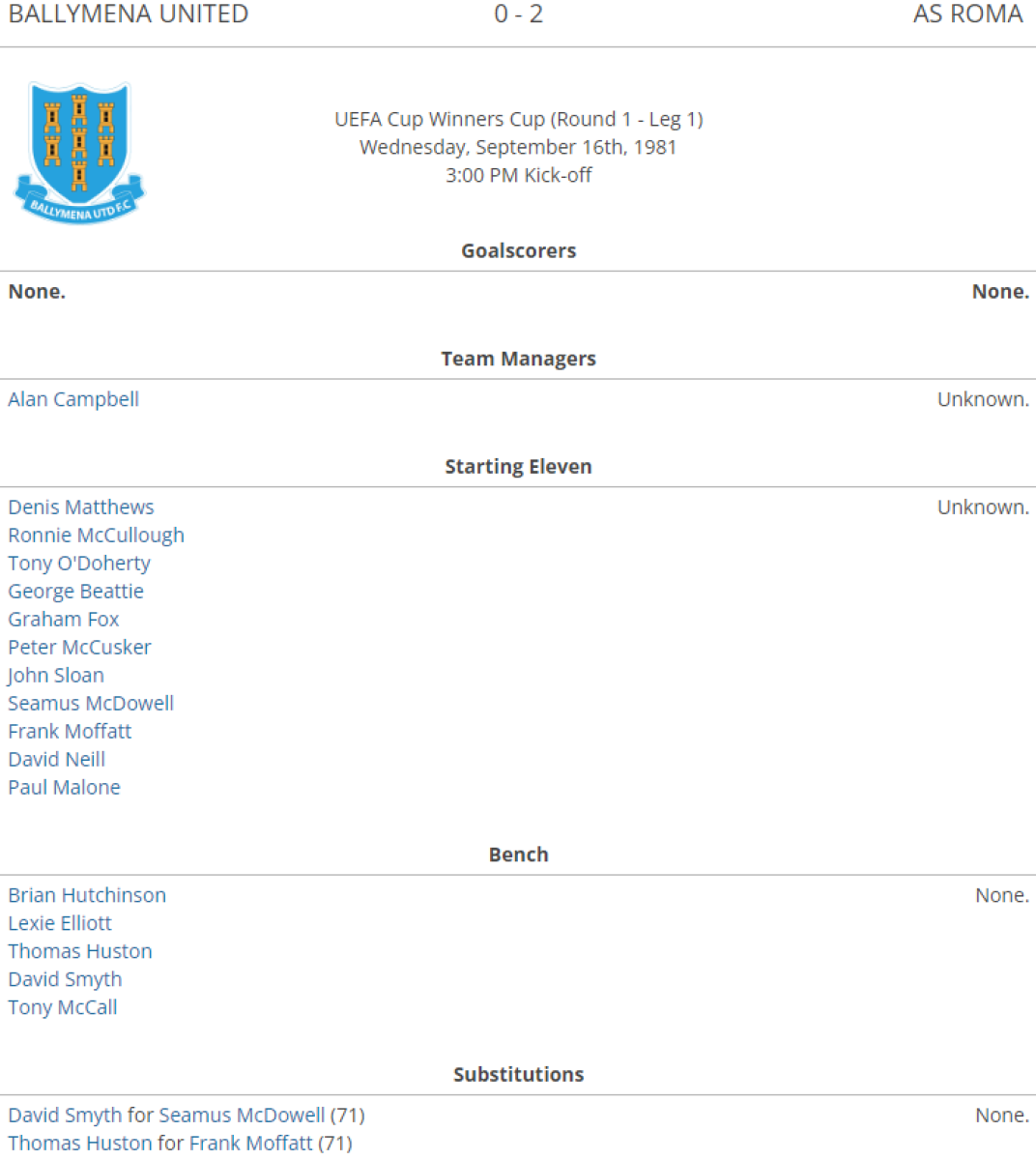 BALLYMENA UNITED 0 - 2 AS ROMA

BALLYMENA UTD F.C.

UEFA Cup Winners Cup (Round 1 - Leg 1)
Wednesday, September 16th, 1981
3:00 PM Kick-off

Goalscorers

None.

None.

Team Managers

Alan Campbell

Unknown.

Starting Eleven

Denis Matthews
Ronnie McCullough
Tony O'Doherty
George Beattie
Graham Fox
Peter McCusker
John Sloan
Seamus McDowell
Frank Moffatt
David Neill
Paul Malone

Unknown.

Bench

Brian Hutchinson
Lexie Elliott
Thomas Huston
David Smyth
Tony McCall

None.

Substitutions

David Smyth for Seamus McDowell (71)
Thomas Huston for Frank Moffatt (71)

None.